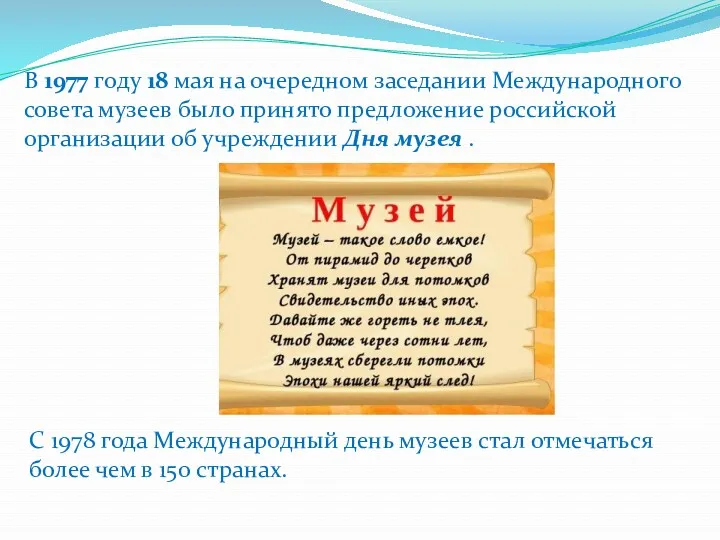 В 1977 году 18 мая на очередном заседании Международного совета музеев было принято предложение российской организации об учреждении Дня музея .

Музей

Музей – такое слово емкое!
От пирамид до черепков
Хранят музеи для потомков
Свидетельство иных эпох.
Давайте же гореть не тлея,
Чтоб даже через сотни лет,
В музеях сберегли потомки
Эпохи нашей яркий след!

С 1978 года Международный день музеев стал отмечаться более чем в 150 странах.